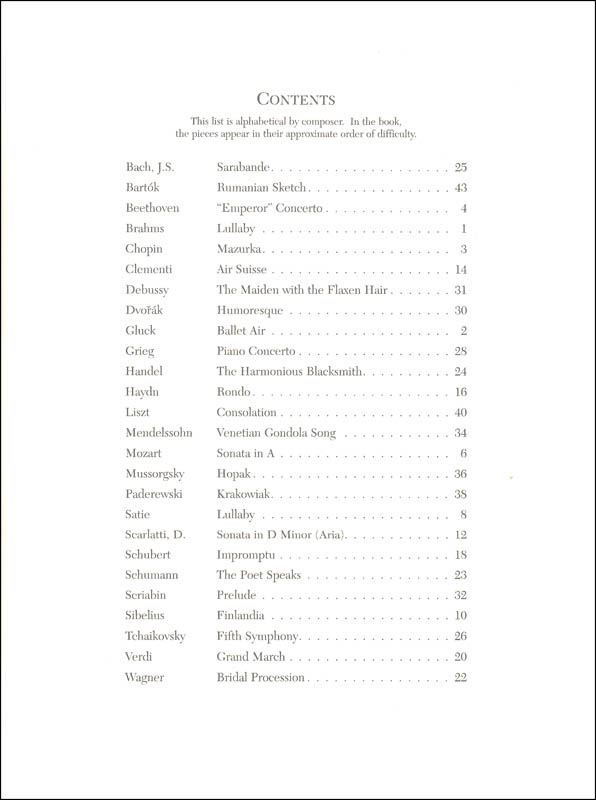 CONTENTS

This list is alphabetical by composer. In the book, the pieces appear in their approximate order of difficulty.

| | | |
|---|---|---|
| Bach, J.S. | Sarabande | 25 |
| Bartók | Rumanian Sketch | 43 |
| Beethoven | "Emperor" Concerto | 4 |
| Brahms | Lullaby | 1 |
| Chopin | Mazurka | 3 |
| Clementi | Air Suisse | 14 |
| Debussy | The Maiden with the Flaxen Hair | 31 |
| Dvořák | Humoresque | 30 |
| Gluck | Ballet Air | 2 |
| Grieg | Piano Concerto | 28 |
| Handel | The Harmonious Blacksmith | 24 |
| Haydn | Rondo | 16 |
| Liszt | Consolation | 40 |
| Mendelssohn | Venetian Gondola Song | 34 |
| Mozart | Sonata in A | 6 |
| Mussorgsky | Hopak | 36 |
| Paderewski | Krakowiak | 38 |
| Satie | Lullaby | 8 |
| Scarlatti, D. | Sonata in D Minor (Aria) | 12 |
| Schubert | Impromptu | 18 |
| Schumann | The Poet Speaks | 23 |
| Scriabin | Prelude | 32 |
| Sibelius | Finlandia | 10 |
| Tchaikovsky | Fifth Symphony | 26 |
| Verdi | Grand March | 20 |
| Wagner | Bridal Procession | 22 |